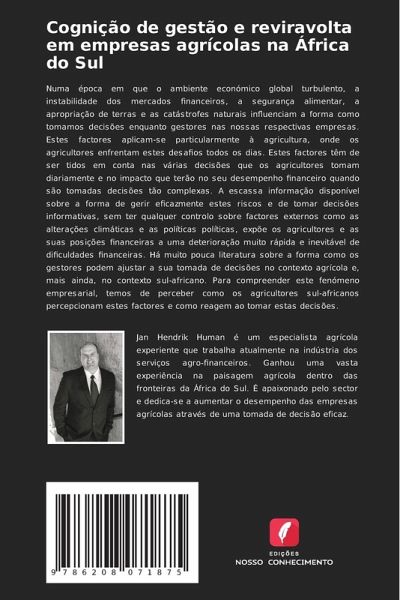 Cognição de gestão e reviravolta em empresas agrícolas na África do Sul

Numa época em que o ambiente económico global turbulento, a instabilidade dos mercados financeiros, a segurança alimentar, a apropriação de terras e as catástrofes naturais influenciam a forma como tomamos decisões enquanto gestores nas nossas respectivas empresas. Estes factores aplicam-se particularmente à agricultura, onde os agricultores enfrentam estes desafios todos os dias. Estes factores têm de ser tidos em conta nas várias decisões que os agricultores tomam diariamente e no impacto que terão no seu desempenho financeiro quando são tomadas decisões tão complexas. A escassa informação disponível sobre a forma de gerir eficazmente estes riscos e de tomar decisões informativas, sem ter qualquer controlo sobre factores externos como as alterações climáticas e as políticas políticas, expõe os agricultores e as suas posições financeiras a uma deterioração muito rápida e inevitável de dificuldades financeiras. Há muito pouca literatura sobre a forma como os gestores podem ajustar a sua tomada de decisões no contexto agrícola e, mais ainda, no contexto sul-africano. Para compreender este fenómeno empresarial, temos de perceber como os agricultores sul-africanos percepcionam estes factores e como reagem ao tomar estas decisões.

Jan Hendrik Human é um especialista agrícola experiente que trabalha atualmente na indústria dos serviços agro-financeiros. Ganhou uma vasta experiência na paisagem agrícola dentro das fronteiras da África do Sul. É apaixonado pelo sector e dedica-se a aumentar o desempenho das empresas agrícolas através de uma tomada de decisão eficaz.

9 786208 071875

EDIÇÕES
NOSSO CONHECIMENTO